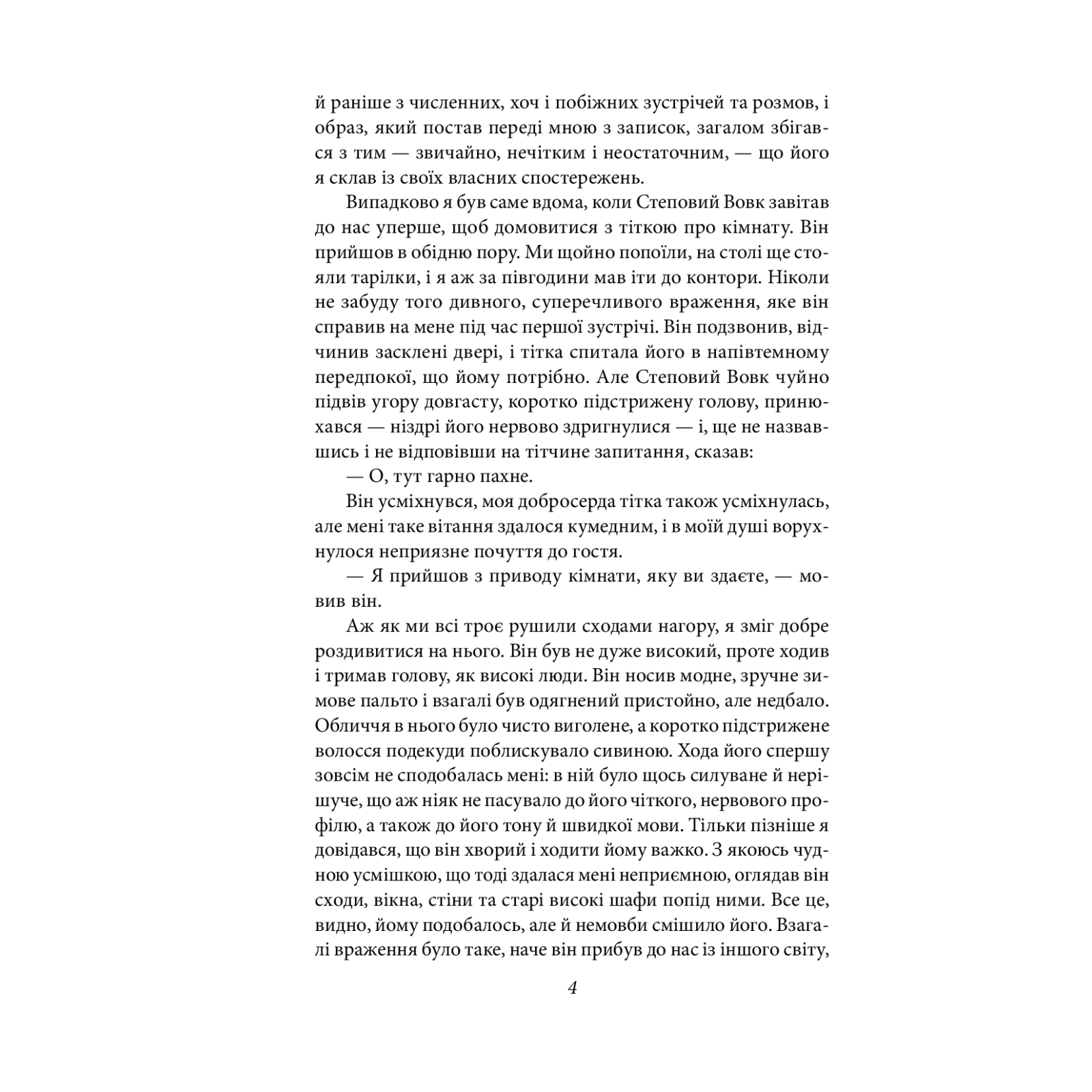 й раніше з численних, хоч і побіжних зустрічей та розмов, і образ, який постав переді мною з записок, загалом збігався з тим — звичайно, нечітким і неостаточним, — що його я склав із своїх власних спостережень.

Випадково я був саме вдома, коли Степовий Вовк завітав до нас уперше, щоб домовитися з тіткою про кімнату. Він прийшов в обідню пору. Ми щойно попоїли, на столі ще стояли тарілки, і я аж за півгодини мав іти до контори. Ніколи не забуду того дивного, суперечливого враження, яке він справив на мене під час першої зустрічі. Він подзвонив, відчинив засклені двері, і тітка спитала його в напівтемному передпокої, що йому потрібно. Але Степовий Вовк чуйно підвів угору довгасту, коротко підстрижену голову, принюхався — ніздрі його нервово здригнулися — і, ще не назвавшись і не відповівши на тітчине запитання, сказав:

— О, тут гарно пахне.

Він усміхнувся, моя добросерда тітка також усміхнулась, але мені таке вітання здалося кумедним, і в моїй душі ворухнулося неприязне почуття до гостя.

— Я прийшов з приводу кімнати, яку ви здаєте, — мовив він.

Аж як ми всі троє рушили сходами нагору, я зміг добре роздивитися на нього. Він був не дуже високий, проте ходив і тримав голову, як високі люди. Він носив модне, зручне зимове пальто і взагалі був одягнений пристойно, але недбало. Обличчя в нього було чисто виголене, а коротко підстрижене волосся подекуди поблискувало сивиною. Хода його спершу зовсім не сподобалась мені: в ній було щось силуване й нерішуче, що аж ніяк не пасувало до його чіткого, нервового профілю, а також до його тону й швидкої мови. Тільки пізніше я довідався, що він хворий і ходити йому важко. З якоюсь чудною усмішкою, що тоді здалася мені неприємною, оглядав він сходи, вікна, стіни та старі високі шафи попід ними. Все це, видно, йому подобалось, але й немовби смішило його. Взагалі враження було таке, наче він прибув до нас із іншого світу,

4